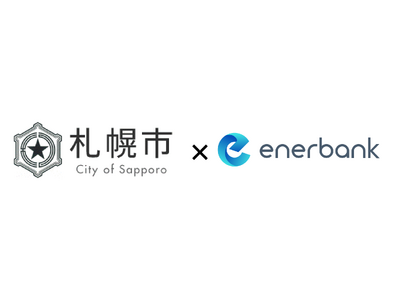 札幌市
City of Sapporo

×

enerbank